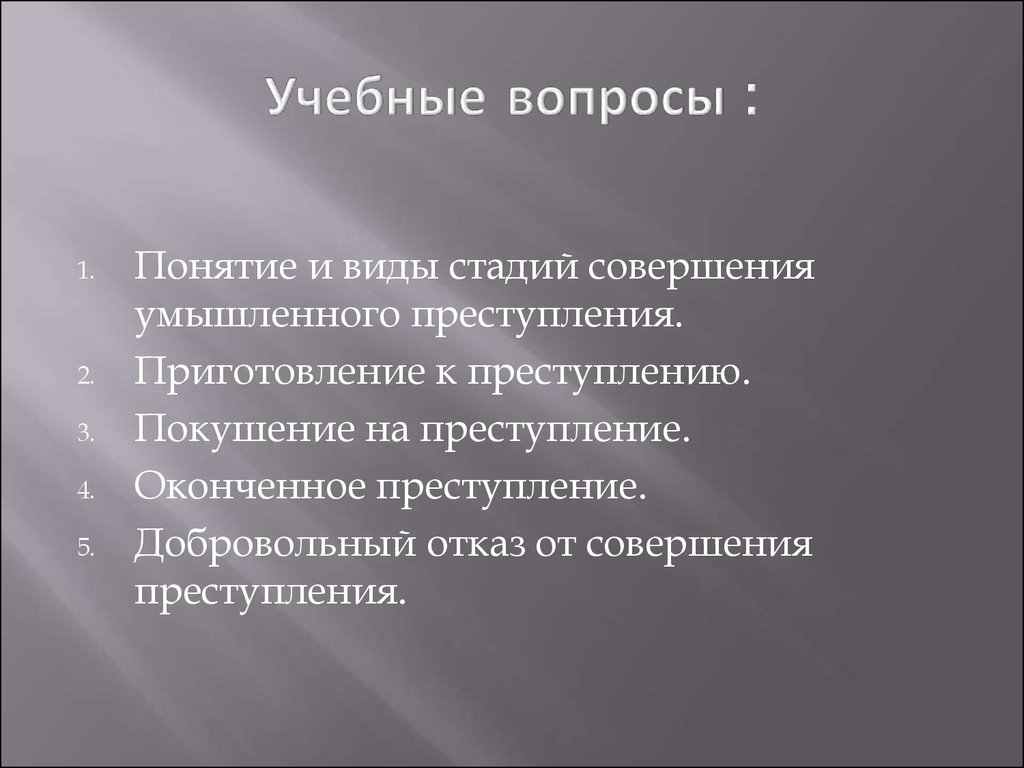 Учебные вопросы :

1. Понятие и виды стадий совершения умышленного преступления.
2. Приготовление к преступлению.
3. Покушение на преступление.
4. Оконченное преступление.
5. Добровольный отказ от совершения преступления.